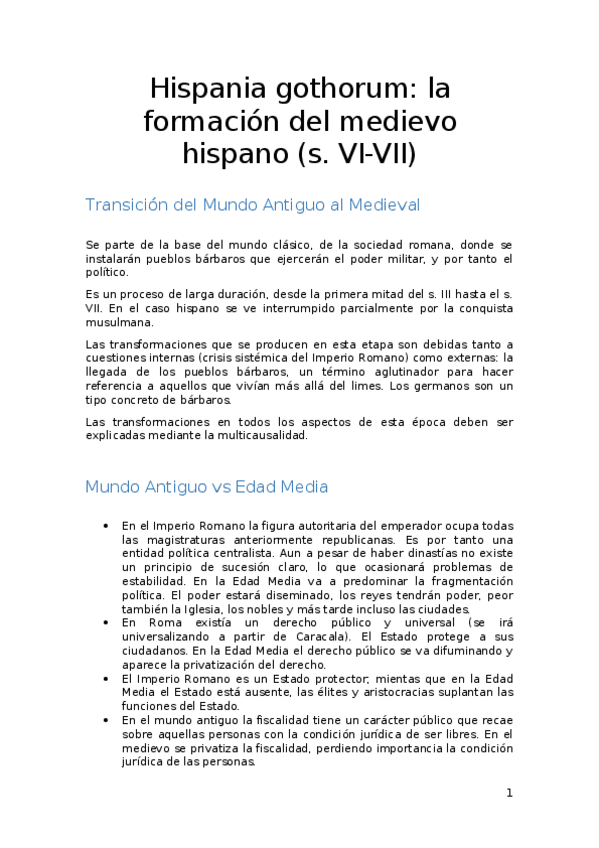 Hispania gothorum: la formación del medievo hispano (s. VI-VII)

Transición del Mundo Antiguo al Medieval

Se parte de la base del mundo clásico, de la sociedad romana, donde se instalarán pueblos bárbaros que ejercerán el poder militar, y por tanto el político.

Es un proceso de larga duración, desde la primera mitad del s. III hasta el s. VII. En el caso hispano se ve interrumpido parcialmente por la conquista musulmana.

Las transformaciones que se producen en esta etapa son debidas tanto a cuestiones internas (crisis sistémica del Imperio Romano) como externas: la llegada de los pueblos bárbaros, un término aglutinador para hacer referencia a aquellos que vivían más allá del limes. Los germanos son un tipo concreto de bárbaros.

Las transformaciones en todos los aspectos de esta época deben ser explicadas mediante la multicausalidad.

Mundo Antiguo vs Edad Media

• En el Imperio Romano la figura autoritaria del emperador ocupa todas las magistraturas anteriormente republicanas. Es por tanto una entidad política centralista. Aun a pesar de haber dinastías no existe un principio de sucesión claro, lo que ocasionará problemas de estabilidad. En la Edad Media va a predominar la fragmentación política. El poder estará diseminado, los reyes tendrán poder, peor también la Iglesia, los nobles y más tarde incluso las ciudades.
• En Roma existía un derecho público y universal (se irá universalizando a partir de Caracala). El Estado protege a sus ciudadanos. En la Edad Media el derecho público se va difuminando y aparece la privatización del derecho.
• El Imperio Romano es un Estado protector; mientas que en la Edad Media el Estado está ausente, las élites y aristocracias suplantan las funciones del Estado.
• En el mundo antiguo la fiscalidad tiene un carácter público que recae sobre aquellas personas con la condición jurídica de ser libres. En el medievo se privatiza la fiscalidad, perdiendo importancia la condición jurídica de las personas.

1